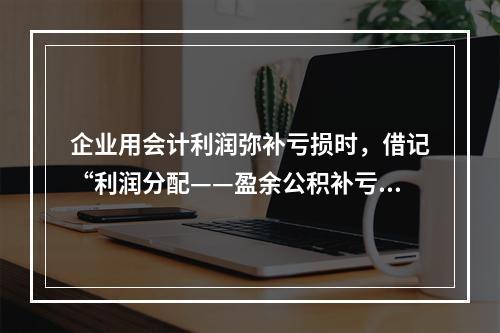 企业用会计利润弥补亏损时，借记“利润分配——盈余公积补亏...